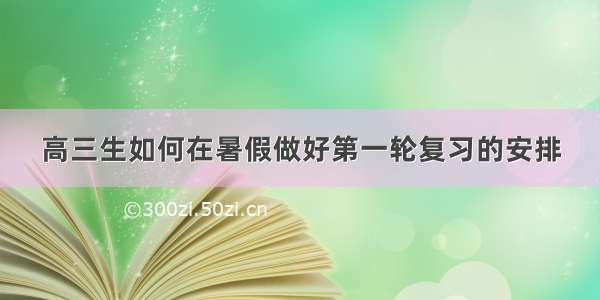 高三生如何在暑假做好第一轮复习的安排

©300zi.50zi.cn